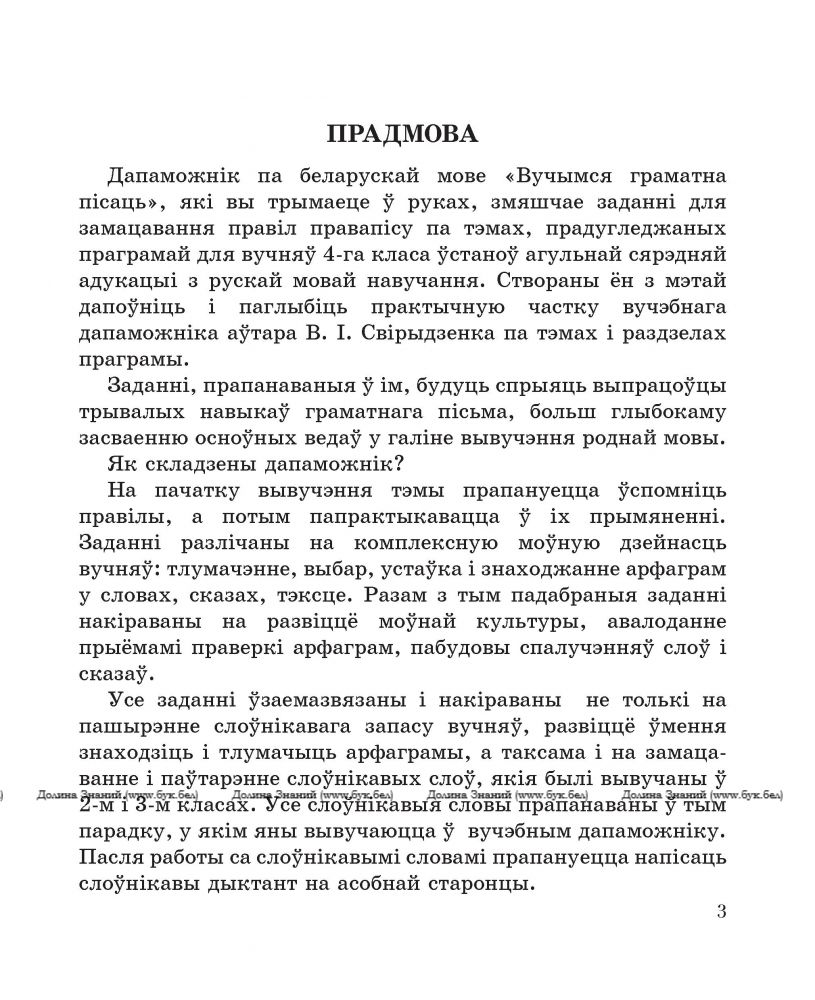 ПРАДМОВА

Дапаможнік па беларускай мове «Вучымся граматна пісаць», які вы трымаеце ў руках, змяшчае заданні для замацавання правіл правапісу па тэмах, прадугледжаных праграмай для вучняў 4-га класа ўстаноў агульнай сярэдняй адукацыі з рускай мовай навучання. Створаны ён з мэтай дапоўніць і паглыбіць практычную частку вучэбнага дапаможніка аўтара В. І. Свірыдзенка па тэмах і раздзелах праграмы.

Заданні, прапанаваныя ў ім, будуць спрыяць выпрацоўцы трывалых навыкаў граматнага пісьма, больш глыбокаму засваенню асноўных ведаў у галіне вывучэння роднай мовы.

Як складзены дапаможнік?

На пачатку вывучэння тэмы прапануецца ўспомніць правілы, а потым папрактыкавацца ў іх прымяненні. Заданні разлічаны на комплексную моўную дзейнасць вучняў: тлумачэнне, выбар, устаўка і знаходжанне арфаграм у словах, сказах, тэксце. Разам з тым падабраныя заданні накіраваны на развіццё моўнай культуры, авалоданне прыёмамі праверкі арфаграм, пабудовы спалучэнняў слоў і сказаў.

Усе заданні ўзаемазвязаны і накіраваны не толькі на пашырэнне слоўнікавага запасу вучняў, развіццё ўмення знаходзіць і тлумачыць арфаграмы, а таксама і на замацаванне і паўтарэнне слоўнікавых слоў, якія былі вывучаны ў 2-м і 3-м класах. Усе слоўнікавыя словы прапанаваны ў тым парадку, у якім яны вывучаюцца ў вучэбным дапаможніку. Пасля работы са слоўнікавымі словамі прапануецца напісаць слоўнікавы дыктант на асобнай старонцы.

Долина Знаний (www.бук.бел) Долина Знаний (www.бук.бел) Долина Знаний (www.бук.бел) Долина Знаний (www.бук.бел)

3